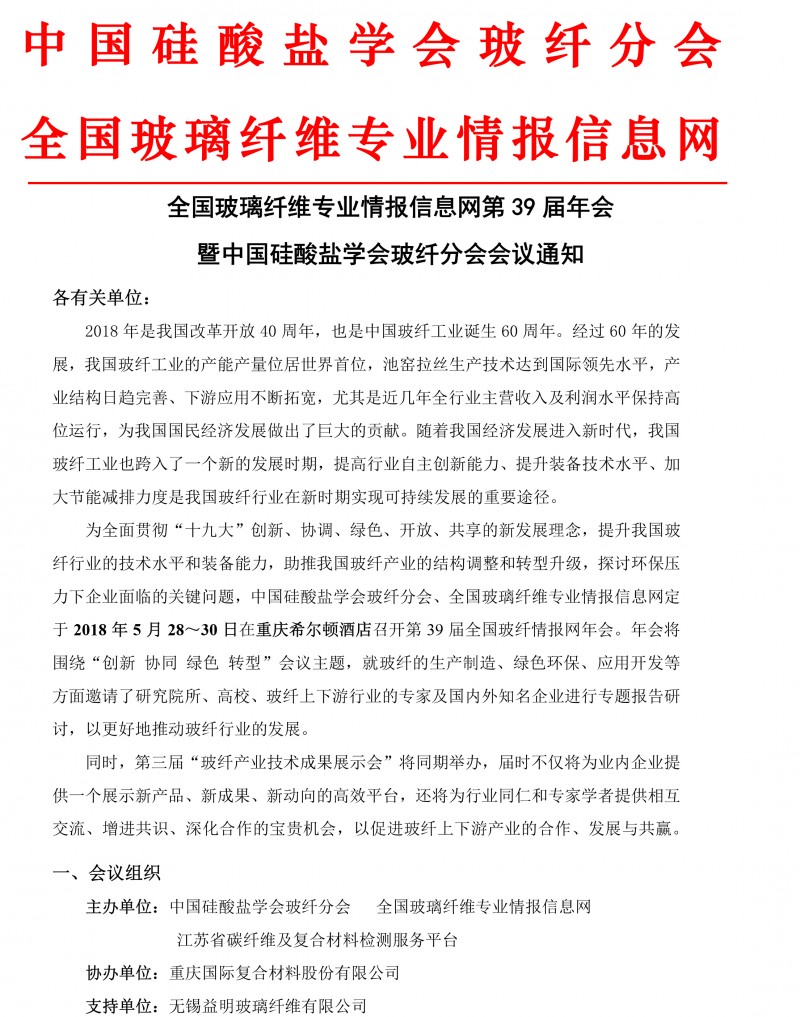 中国硅酸盐学会玻纤分会

全国玻璃纤维专业情报信息网

全国玻璃纤维专业情报信息网第 39 届年会

暨中国硅酸盐学会玻纤分会会议通知

各有关单位：

2018 年是我国改革开放 40 周年，也是中国玻纤工业诞生 60 周年。经过 60 年的发展，我国玻纤工业的产能产量位居世界首位，池窑拉丝生产技术达到国际领先水平，产业结构日趋完善、下游应用不断拓宽，尤其是近几年全行业主营收入及利润水平保持高位运行，为我国国民经济发展做出了巨大的贡献。随着我国经济发展进入新时代，我国玻纤工业也跨入了一个新的发展时期，提高行业自主创新能力、提升装备技术水平、加大节能减排力度是我国玻纤行业在新时期实现可持续发展的重要途径。

为全面贯彻“十九大”创新、协调、绿色、开放、共享的新发展理念，提升我国玻纤行业的技术水平和装备能力，助推我国玻纤产业的结构调整和转型升级，探讨环保压力下企业面临的关键问题，中国硅酸盐学会玻纤分会、全国玻璃纤维专业情报信息网定于 2018 年 5 月 28～30 日在重庆希尔顿酒店召开第 39 届全国玻纤情报网年会。年会将围绕“创新 协同 绿色 转型”会议主题，就玻纤的生产制造、绿色环保、应用开发等方面邀请了研究院所、高校、玻纤上下游行业的专家及国内外知名企业进行专题报告研讨，以更好地推动玻纤行业的发展。

同时，第三届“玻纤产业技术成果展示会”将同期举办，届时不仅将为业内企业提供一个展示新产品、新成果、新动向的高效平台，还将为行业同仁和专家学者提供相互交流、增进共识、深化合作的宝贵机会，以促进玻纤上下游产业的合作、发展与共赢。

一、会议组织

主办单位：中国硅酸盐学会玻纤分会　　全国玻璃纤维专业情报信息网
江苏省碳纤维及复合材料检测服务平台

协办单位：重庆国际复合材料股份有限公司

支持单位：无锡益明玻璃纤维有限公司